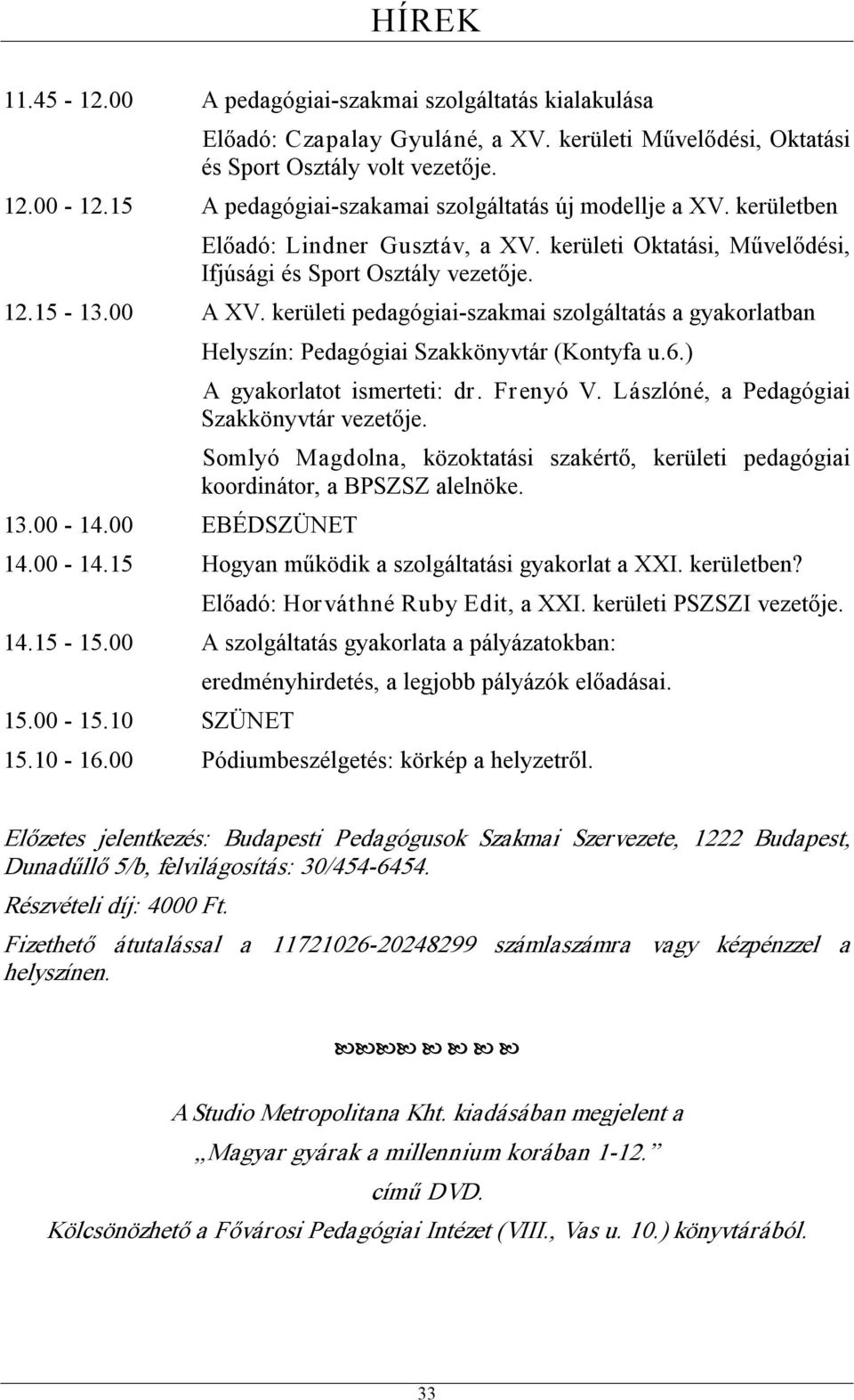 HÍREK

11.45 - 12.00 A pedagógiai-szakmai szolgáltatás kialakulása

Előadó: Czapalay Gyuláné, a XV. kerületi Művelődési, Oktatási és Sport Osztály volt vezetője.

12.00 - 12.15 A pedagógiai-szakamai szolgáltatás új modellje a XV. kerületben

Előadó: Lindner Gusztáv, a XV. kerületi Oktatási, Művelődési, Ifjúsági és Sport Osztály vezetője.

12.15 - 13.00 A XV. kerületi pedagógiai-szakmai szolgáltatás a gyakorlatban

Helyszín: Pedagógiai Szakkönyvtár (Kontyfa u.6.)

A gyakorlatot ismerteti: dr. Frenyó V. Lászlóné, a Pedagógiai Szakkönyvtár vezetője.

Somlyó Magdolna, közoktatási szakértő, kerületi pedagógiai koordinátor, a BPSZSZ alelnöke.

13.00 - 14.00 EBÉDSZÜNET

14.00 - 14.15 Hogyan működik a szolgáltatási gyakorlat a XXI. kerületben?

Előadó: Horváthné Ruby Edit, a XXI. kerületi PSZSZI vezetője.

14.15 - 15.00 A szolgáltatás gyakorlata a pályázatokban:

eredményhirdetés, a legjobb pályázók előadásai.

15.00 - 15.10 SZÜNET

15.10 - 16.00 Pódiumbeszélgetés: körkép a helyzetről.

Előzetes jelentkezés: Budapesti Pedagógusok Szakmai Szervezete, 1222 Budapest, Dunadűllő 5/b, felvilágosítás: 30/454-6454.

Részvételi díj: 4000 Ft.

Fizethető átutalással a 11721026-20248299 számlaszámra vagy kézpénzzel a helyszínen.

A Studio Metropolitana Kht. kiadásában megjelent a

„Magyar gyárak a millennium korában 1-12.”

című DVD.

Kölcsönözhető a Fővárosi Pedagógiai Intézet (VIII., Vas u. 10.) könyvtárából.

33